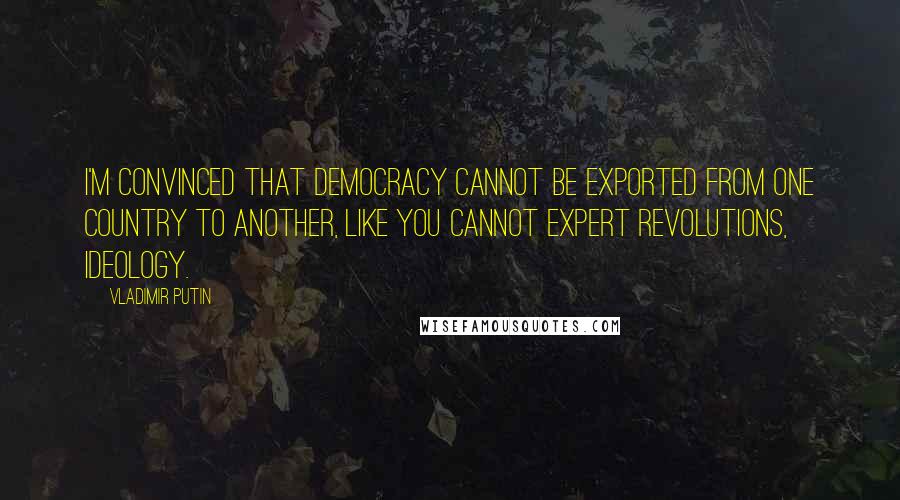 I'M CONVINCED THAT DEMOCRACY CANNOT BE EXPORTED FROM ONE COUNTRY TO ANOTHER, LIKE YOU CANNOT EXPERT REVOLUTIONS, IDEOLOGY.

VLADIMIR PUTIN

WISEFAMOUSQUOTES.COM